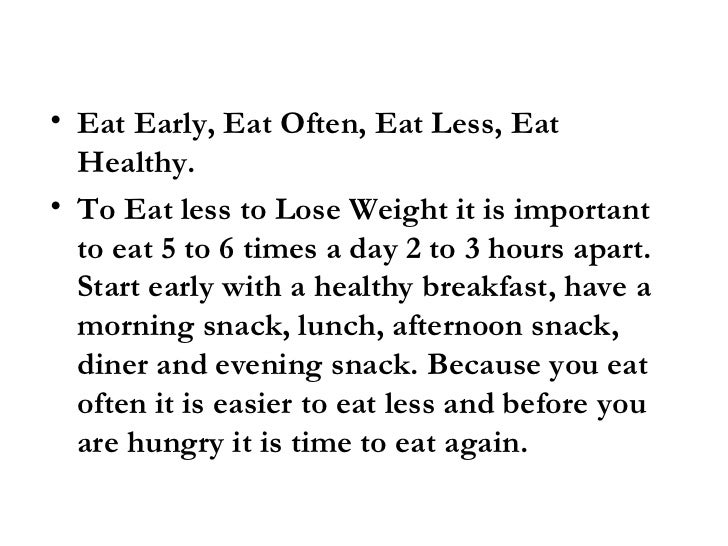 • Eat Early, Eat Often, Eat Less, Eat Healthy.

• To Eat less to Lose Weight it is important to eat 5 to 6 times a day 2 to 3 hours apart. Start early with a healthy breakfast, have a morning snack, lunch, afternoon snack, diner and evening snack. Because you eat often it is easier to eat less and before you are hungry it is time to eat again.